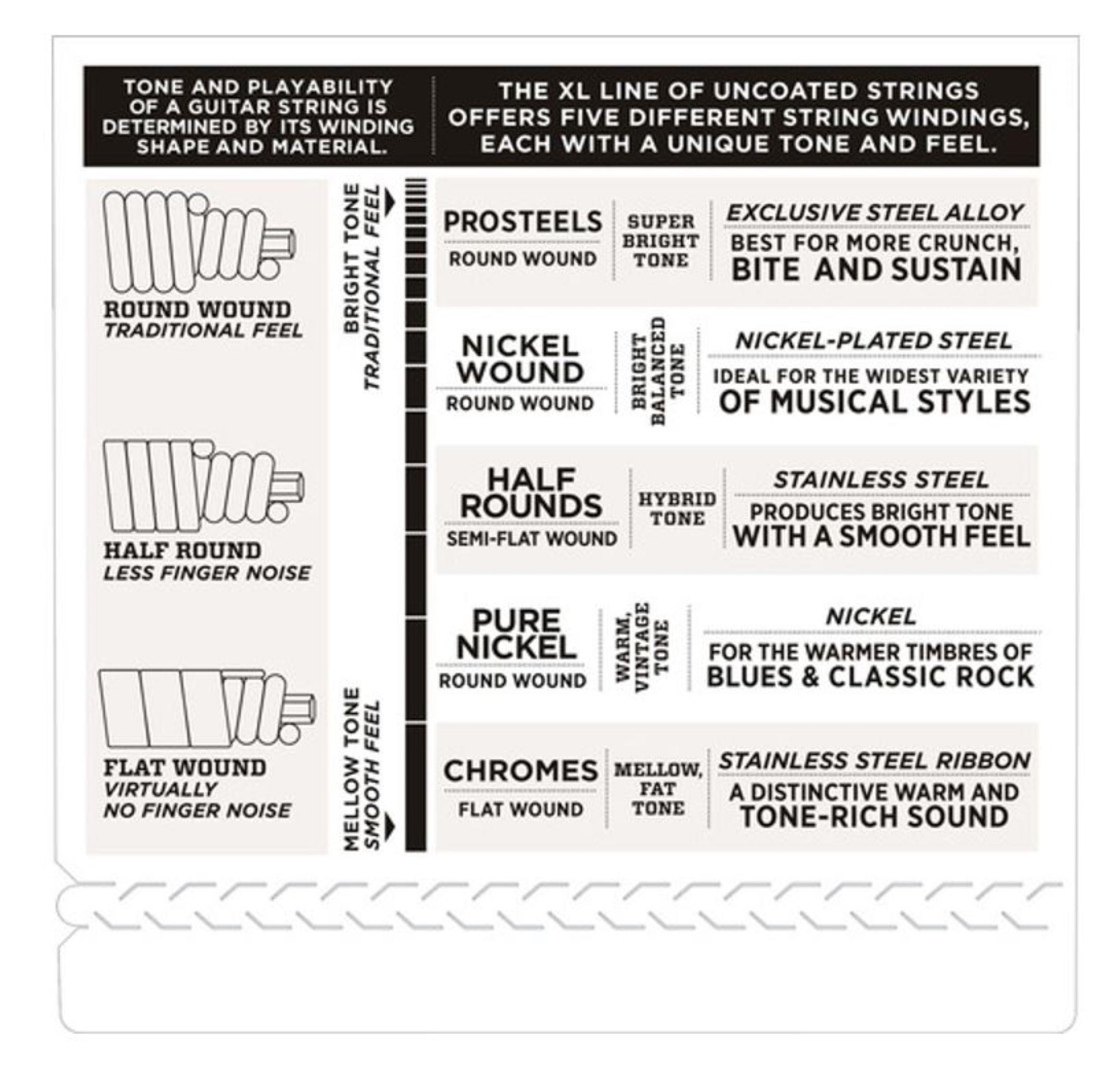 TONE AND PLAYABILITY OF A GUITAR STRING IS DETERMINED BY ITS WINDING SHAPE AND MATERIAL.

THE XL LINE OF UNCOATED STRINGS OFFERS FIVE DIFFERENT STRING WINDINGS, EACH WITH A UNIQUE TONE AND FEEL.

ROUND WOUND
TRADITIONAL FEEL

HALF ROUND
LESS FINGER NOISE

FLAT WOUND
VIRTUALLY NO FINGER NOISE

BRIGHT TONE
TRADITIONAL FEEL

MELLOW TONE
SMOOTH FEEL

PROSTEELS
ROUND WOUND
SUPER BRIGHT TONE
EXCLUSIVE STEEL ALLOY
BEST FOR MORE CRUNCH, BITE AND SUSTAIN

NICKEL WOUND
ROUND WOUND
BRIGHT BALANCED TONE
NICKEL-PLATED STEEL
IDEAL FOR THE WIDEST VARIETY OF MUSICAL STYLES

HALF ROUNDS
SEMI-FLAT WOUND
HYBRID TONE
STAINLESS STEEL
PRODUCES BRIGHT TONE WITH A SMOOTH FEEL

PURE NICKEL
ROUND WOUND
WARM, VINTAGE TONE
NICKEL
FOR THE WARMER TIMBRES OF BLUES & CLASSIC ROCK

CHROMES
FLAT WOUND
MELLOW, FAT TONE
STAINLESS STEEL RIBBON
A DISTINCTIVE WARM AND TONE-RICH SOUND